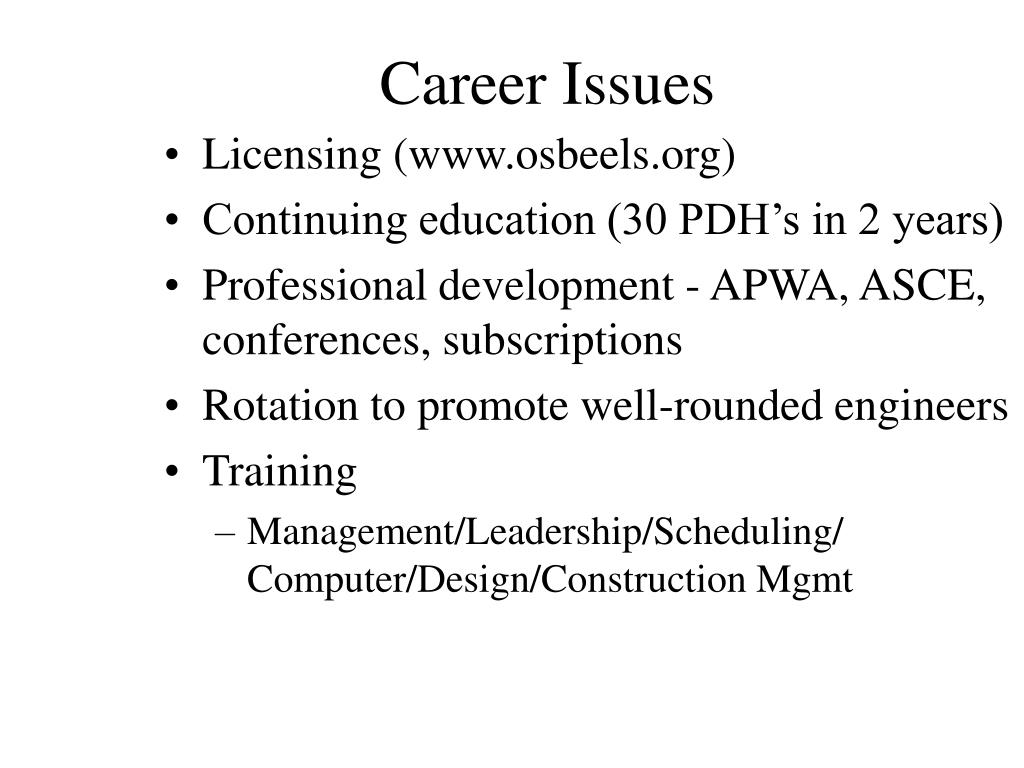 Career Issues

• Licensing (www.osbeels.org)
• Continuing education (30 PDH’s in 2 years)
• Professional development - APWA, ASCE, conferences, subscriptions
• Rotation to promote well-rounded engineers
• Training
– Management/Leadership/Scheduling/ Computer/Design/Construction Mgmt